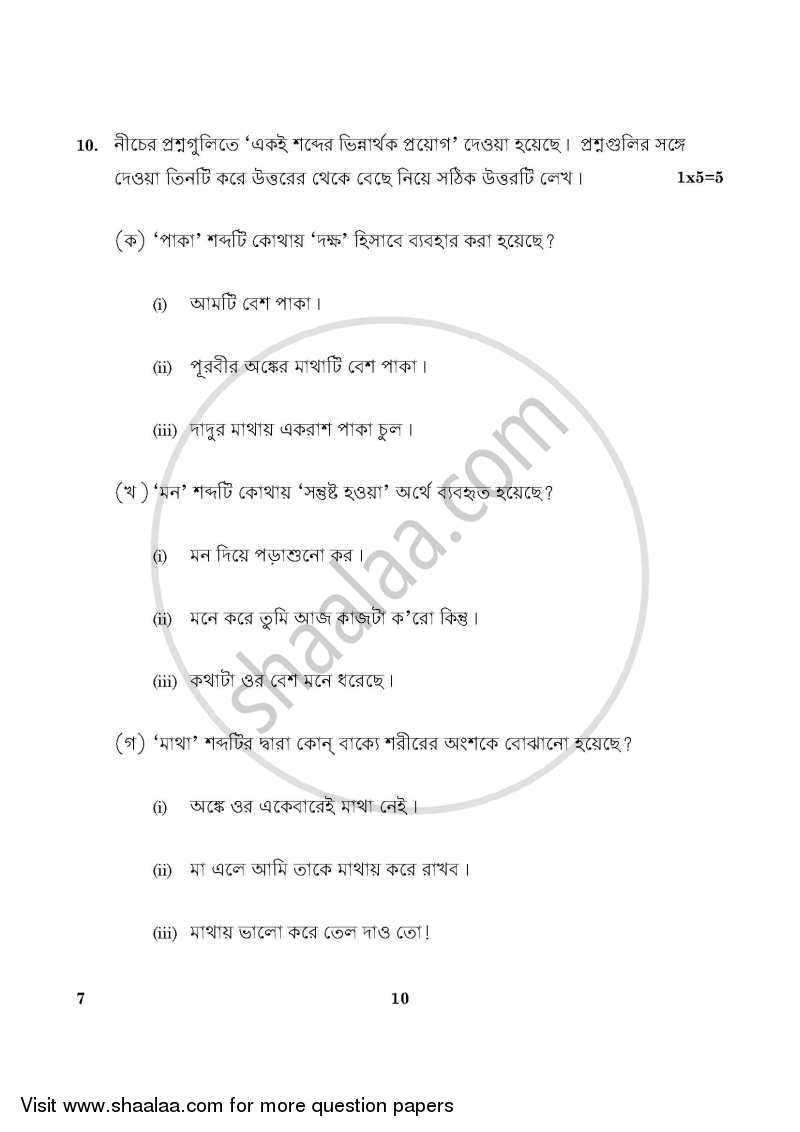 10. নীচের প্রশ্নগুলিতে 'একই শব্দের ভিন্নার্থক প্রয়োগ' দেওয়া হয়েছে। প্রশ্নগুলির সঙ্গে দেওয়া তিনটি করে উত্তরের থেকে বেছে নিয়ে সঠিক উত্তরটি লেখ। 1x5=5

(ক) 'পাকা' শব্দটি কোথায় 'দক্ষ' হিসাবে ব্যবহার করা হয়েছে?

(i) আমটি বেশ পাকা।

(ii) পূরবীর অঙ্কের মাথাটি বেশ পাকা।

(iii) দাদুর মাথায় একরাশ পাকা চুল।

(খ) 'মন' শব্দটি কোথায় 'সন্তুষ্ট হওয়া' অর্থে ব্যবহৃত হয়েছে?

(i) মন দিয়ে পড়াশুনো কর।

(ii) মনে করে তুমি আজ কাজটা ক'রো কিন্তু।

(iii) কথাটা ওর বেশ মনে ধরেছে।

(গ) 'মাথা' শব্দটির দ্বারা কোন্ বাক্যে শরীরের অংশকে বোঝানো হয়েছে?

(i) অঙ্কে ওর একেবারেই মাথা নেই।

(ii) মা এলে আমি তাকে মাথায় করে রাখব।

(iii) মাথায় ভালো করে তেল দাও তো!

7 10

shaalaa.com

Visit www.shaalaa.com for more question papers